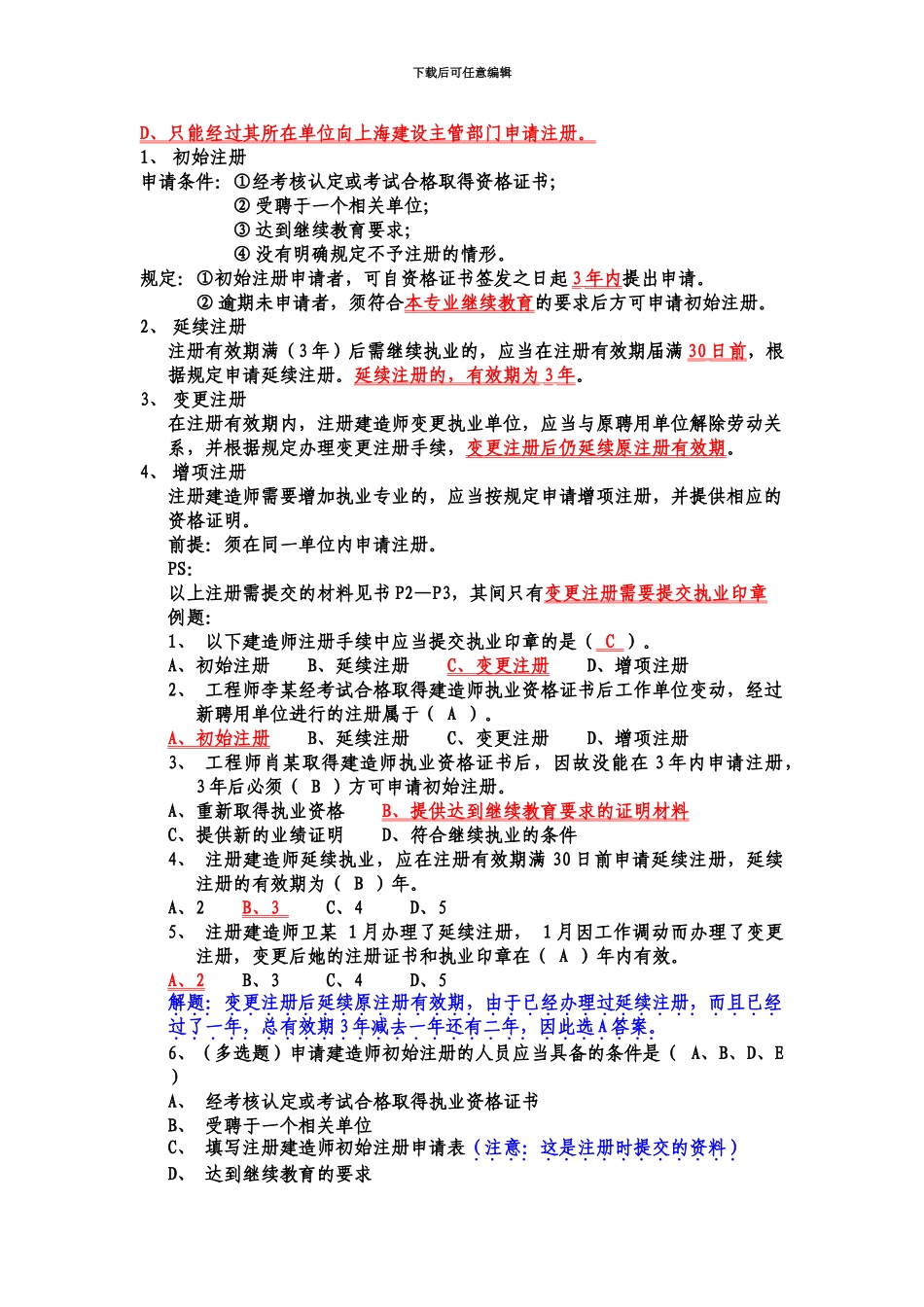 下载后可任意编辑

D、只能经过其所在单位向上海建设主管部门申请注册。

1、 初始注册

申请条件：①经考核认定或考试合格取得资格证书；
② 受聘于一个相关单位；
③ 达到继续教育要求；
④ 没有明确规定不予注册的情形。

规定：①初始注册申请者，可自资格证书签发之日起3年内提出申请。
② 逾期未申请者，须符合本专业继续教育的要求后方可申请初始注册。

2、 延续注册

注册有效期满（3年）后需继续执业的，应当在注册有效期届满30日前，根据规定申请延续注册。延续注册的，有效期为3年。

3、 变更注册

在注册有效期内，注册建造师变更执业单位，应当与原聘用单位解除劳动关系，并根据规定办理变更注册手续，变更注册后仍延续原注册有效期。

4、 增项注册

注册建造师需要增加执业专业的，应当按规定申请增项注册，并提供相应的资格证明。

前提：须在同一单位内申请注册。

PS:

以上注册需提交的材料见书P2—P3，其间只有变更注册需要提交执业印章

例题：

1、 以下建造师注册手续中应当提交执业印章的是（ C ）。

A、初始注册　B、延续注册　C、变更注册　D、增项注册

2、 工程师李某经考试合格取得建造师执业资格证书后工作单位变动，经过新聘用单位进行的注册属于（ A ）。

A、初始注册　B、延续注册　C、变更注册　D、增项注册

3、 工程师肖某取得建造师执业资格证书后，因故没能在3年内申请注册，3年后必须（ B ）方可申请初始注册。

A、重新取得执业资格　B、提供达到继续教育要求的证明材料
C、提供新的业绩证明　D、符合继续执业的条件

4、 注册建造师延续执业，应在注册有效期满30日前申请延续注册，延续注册的有效期为（ B ）年。

A、2　B、3　C、4　D、5

5、 注册建造师卫某 1月办理了延续注册， 1月因工作调动而办理了变更注册，变更后她的注册证书和执业印章在（ A ）年内有效。

A、2　B、3　C、4　D、5

解题：变更注册后延续原注册有效期，由于已经办理过延续注册，而且已经过了一年，总有效期3年减去一年还有二年，因此选A答案。

6、（多选题）申请建造师初始注册的人员应当具备的条件是（ A、B、D、E ）

A、 经考核认定或考试合格取得执业资格证书
B、 受聘于一个相关单位
C、 填写注册建造师初始注册申请表（注意：这是注册时提交的资料）
D、 达到继续教育的要求